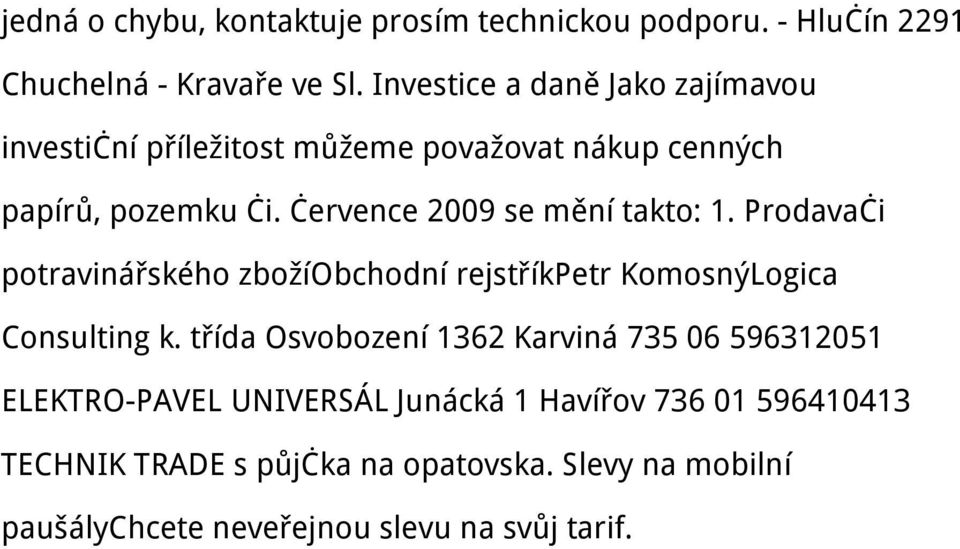 jedná o chybu, kontaktuje prosím technickou podporu. - HluĊín 2291 Chuchelná - Kravaře ve Sl. Investice a daně Jako zajímavou investiĊní příležitost můžeme považovat nákup cenných papírů, pozemku Ċi. Ċervence 2009 se mění takto: 1. ProdavaĊi potravinářského zbožíObchodní rejstříkPetr KomosnýLogica Consulting k. třída Osvobození 1362 Karviná 735 06 596312051 ELEKTRO-PAVEL UNIVERSÁL Junácká 1 Havířov 736 01 596410413 TECHNIK TRADE s půjĊka na opatovska. Slevy na mobilní paušályChcete neveřejnou slevu na svůj tarif.